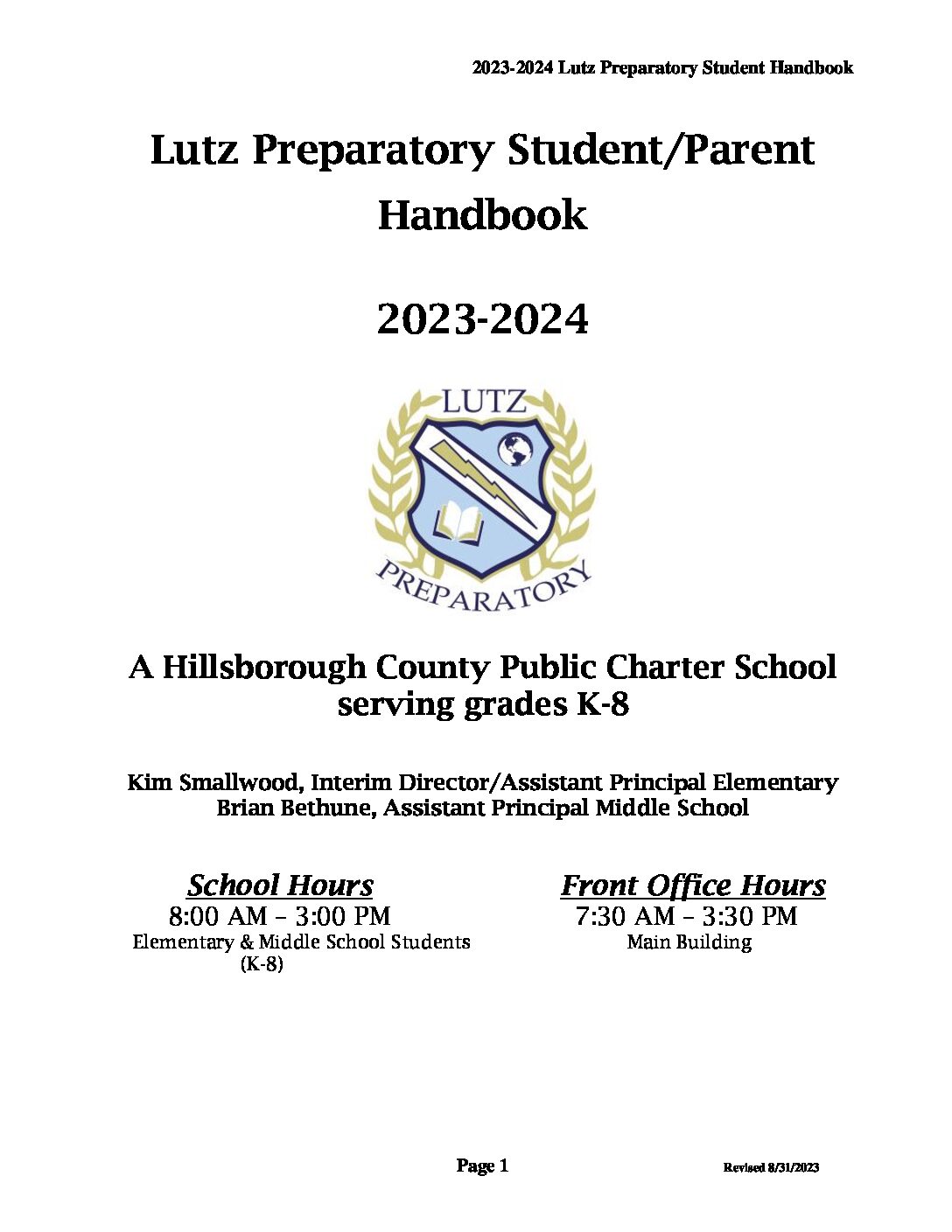 2023-2024 Lutz Preparatory Student Handbook

Lutz Preparatory Student/Parent Handbook

2023-2024

LUTZ

PREPARATORY

A Hillsborough County Public Charter School serving grades K-8

Kim Smallwood, Interim Director/Assistant Principal Elementary
Brian Bethune, Assistant Principal Middle School

School Hours
8:00 AM – 3:00 PM
Elementary & Middle School Students (K-8)

Front Office Hours
7:30 AM – 3:30 PM
Main Building

Page 1

Revised 8/31/2023